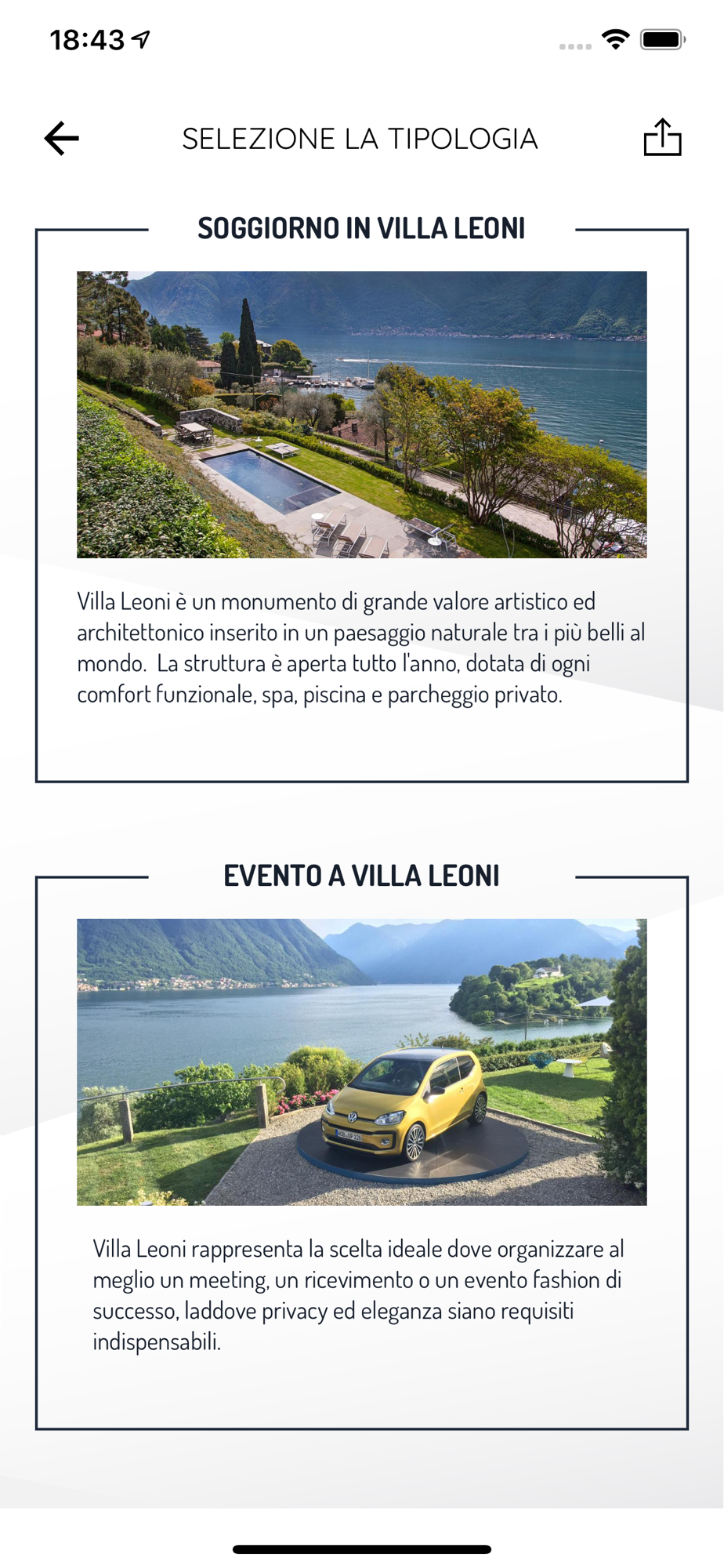 18:43

SELEZIONE LA TIPOLOGIA

SOGGIORNO IN VILLA LEONI

Villa Leoni è un monumento di grande valore artistico ed architettonico inserito in un paesaggio naturale tra i più belli al mondo.  La struttura è aperta tutto l'anno, dotata di ogni comfort funzionale, spa, piscina e parcheggio privato.

EVENTO A VILLA LEONI

Villa Leoni rappresenta la scelta ideale dove organizzare al meglio un meeting, un ricevimento o un evento fashion di successo, laddove privacy ed eleganza siano requisiti indispensabili.